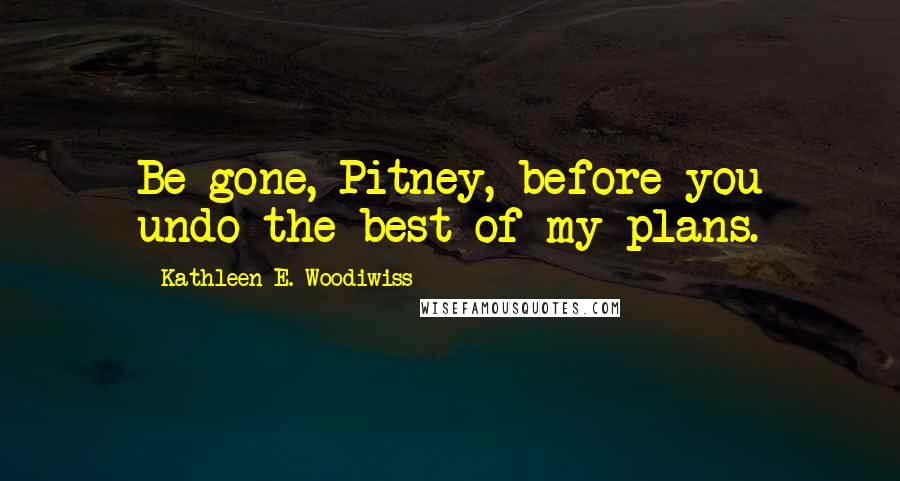 Be gone, Pitney, before you undo the best of my plans.

Kathleen E. Woodiwiss

WISEFAMOUSQUOTES.COM